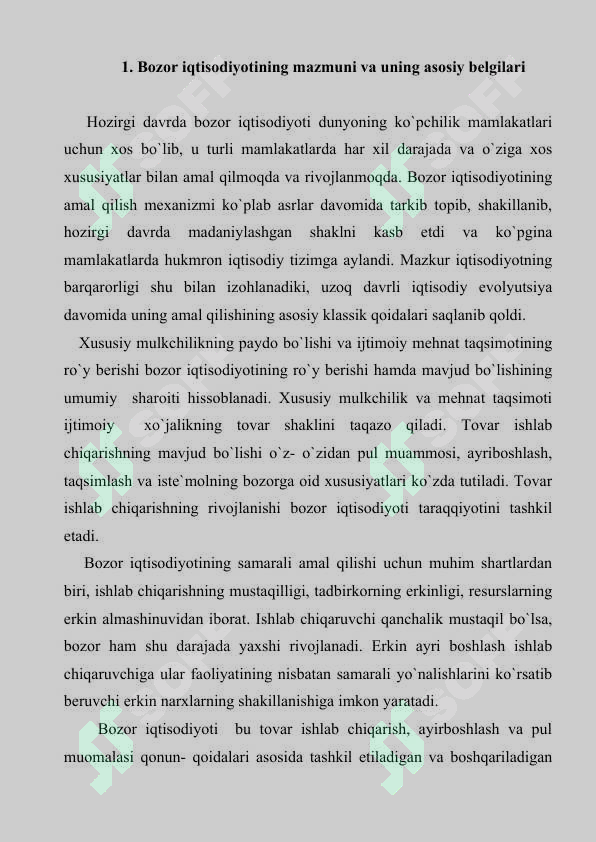 1. Bozor iqtisodiyotining mazmuni va uning asosiy belgilari

Hozirgi davrda bozor iqtisodiyoti dunyoning ko`pchilik mamlakatlari uchun xos bo`lib, u turli mamlakatlarda har xil darajada va o`ziga xos xususiyatlar bilan amal qilmoqda va rivojlanmoqda. Bozor iqtisodiyotining amal qilish mexanizmi ko`plab asrlar davomida tarkib topib, shakillanib, hozirgi davrda madaniylashgan shaklni kasb etdi va ko`pgina mamlakatlarda hukmron iqtisodiy tizimga aylandi. Mazkur iqtisodiyotning barqarorligi shu bilan izohlanadiki, uzoq davrli iqtisodiy evolyutsiya davomida uning amal qilishining asosiy klassik qoidalari saqlanib qoldi.

Xususiy mulkchilikning paydo bo`lishi va ijtimoiy mehnat taqsimotining ro`y berishi bozor iqtisodiyotining ro`y berishi hamda mavjud bo`lishining umumiy sharoiti hissoblanadi. Xususiy mulkchilik va mehnat taqsimoti ijtimoiy xo`jalikning tovar shaklini taqazo qiladi. Tovar ishlab chiqarishning mavjud bo`lishi o`z- o`zidan pul muammosi, ayriboshlash, taqsimlash va iste`molning bozorga oid xususiyatlari ko`zda tutiladi. Tovar ishlab chiqarishning rivojlanishi bozor iqtisodiyoti taraqqiyotini tashkil etadi.

Bozor iqtisodiyotining samarali amal qilishi uchun muhim shartlardan biri, ishlab chiqarishning mustaqilligi, tadbirkorning erkinligi, resurslarning erkin almashinuvidan iborat. Ishlab chiqaruvchi qanchalik mustaqil bo`lsa, bozor ham shu darajada yaxshi rivojlanadi. Erkin ayri boshlash ishlab chiqaruvchiga ular faoliyatining nisbatan samarali yo`nalishlarini ko`rsatib beruvchi erkin narxlarning shakillanishiga imkon yaratadi.

Bozor iqtisodiyoti bu tovar ishlab chiqarish, ayirboshlash va pul muomalasi qonun- qoidalari asosida tashkil etiladigan va boshqariladigan